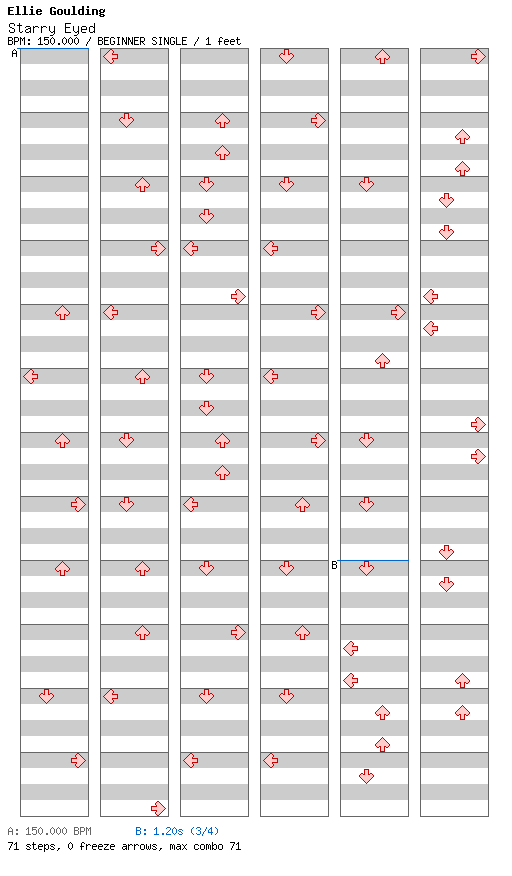 Ellie Goulding
Starry Eyed
BPM: 150.000 / BEGINNER SINGLE / 1 feet

A

B

A: 150.000 BPM B: 1.20s (3/4)
71 steps, 0 freeze arrows, max combo 71